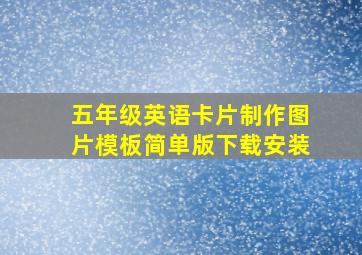 五年级英语卡片制作图片模板简单版下载安装